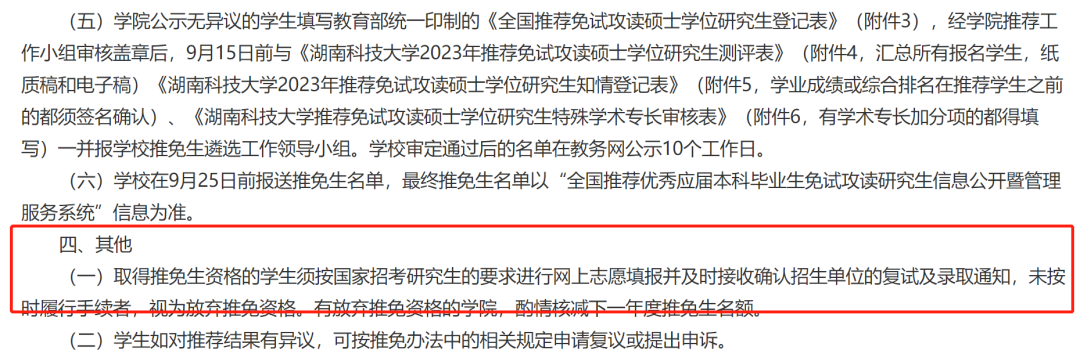 （五）学院公示无异议的学生填写教育部统一印制的《全国推荐免试攻读硕士学位研究生登记表》（附件3），经学院推荐工作小组审核盖章后，9月15日前与《湖南科技大学2023年推荐免试攻读硕士学位研究生测评表》（附件4，汇总所有报名学生，纸质稿和电子稿）《湖南科技大学2023年推荐免试攻读硕士学位研究生知情登记表》（附件5，学业成绩或综合排名在推荐学生之前的都须签名确认）、《湖南科技大学推荐免试攻读硕士学位研究生特殊学术专长审核表》（附件6，有学术专长加分项的都得填写）一并报学校推免生遴选工作领导小组。学校审定通过后的名单在教务网公示10个工作日。

（六）学校在9月25日前报送推免生名单，最终推免生名单以“全国推荐优秀应届本科毕业生免试攻读研究生信息公开暨管理服务系统”信息为准。

四、其他

（一）取得推免生资格的学生须按国家招考研究生的要求进行网上志愿填报并及时接收确认招生单位的复试及录取通知，未按时履行手续者，视为放弃推免资格。有放弃推免资格的学院，酌情核减下一年度推免生名额。

（二）学生如对推荐结果有异议，可按推免办法中的相关规定申请复议或提出申诉。